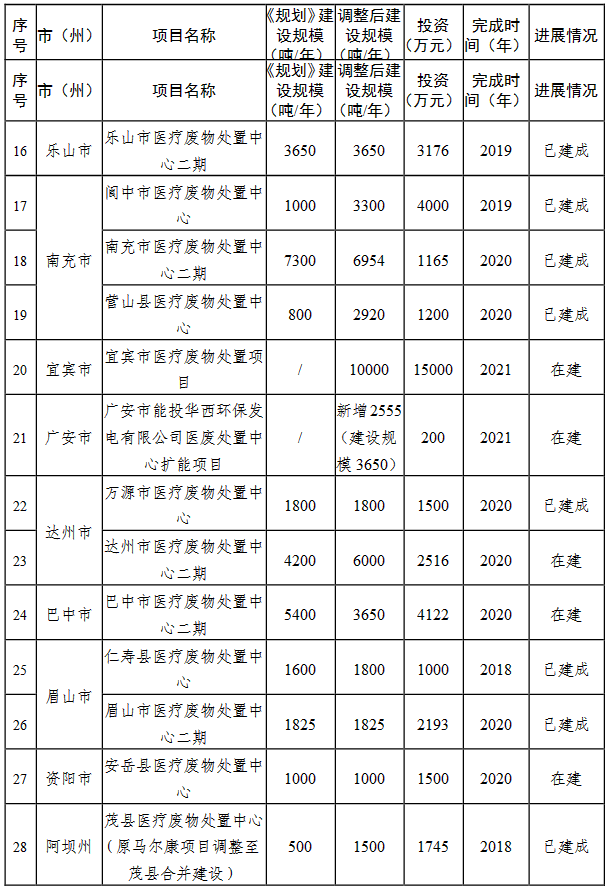 | 序号 | 市（州） | 项目名称 | 《规划》建设规模（吨/年） | 调整后建设规模（吨/年） | 投资（万元） | 完成时间（年） | 进展情况 |
|---|---|---|---|---|---|---|---|
| 序号 | 市（州） | 项目名称 | 《规划》建设规模（吨/年） | 调整后建设规模（吨/年） | 投资（万元） | 完成时间（年） | 进展情况 |
| 16 | 乐山市 | 乐山市医疗废物处置中心二期 | 3650 | 3650 | 3176 | 2019 | 已建成 |
| 17 | 南充市 | 阆中市医疗废物处置中心 | 1000 | 3300 | 4000 | 2019 | 已建成 |
| 18 |  | 南充市医疗废物处置中心二期 | 7300 | 6954 | 1165 | 2020 | 已建成 |
| 19 |  | 营山县医疗废物处置中心 | 800 | 2920 | 1200 | 2020 | 已建成 |
| 20 | 宜宾市 | 宜宾市医疗废物处置项目 | / | 10000 | 15000 | 2021 | 在建 |
| 21 | 广安市 | 广安市能投华西环保发电有限公司医废处置中心扩能项目 | / | 新增2555（建设规模3650） | 200 | 2021 | 在建 |
| 22 | 达州市 | 万源市医疗废物处置中心 | 1800 | 1800 | 1500 | 2020 | 已建成 |
| 23 |  | 达州市医疗废物处置中心二期 | 4200 | 6000 | 2516 | 2020 | 在建 |
| 24 | 巴中市 | 巴中市医疗废物处置中心二期 | 5400 | 3650 | 4122 | 2020 | 在建 |
| 25 | 眉山市 | 仁寿县医疗废物处置中心 | 1600 | 1800 | 1000 | 2018 | 已建成 |
| 26 |  | 眉山市医疗废物处置中心二期 | 1825 | 1825 | 2193 | 2020 | 已建成 |
| 27 | 资阳市 | 安岳县医疗废物处置中心 | 1000 | 1000 | 1500 | 2020 | 在建 |
| 28 | 阿坝州 | 茂县医疗废物处置中心（原马尔康项目调整至茂县合并建设） | 500 | 1500 | 1745 | 2018 | 已建成 |